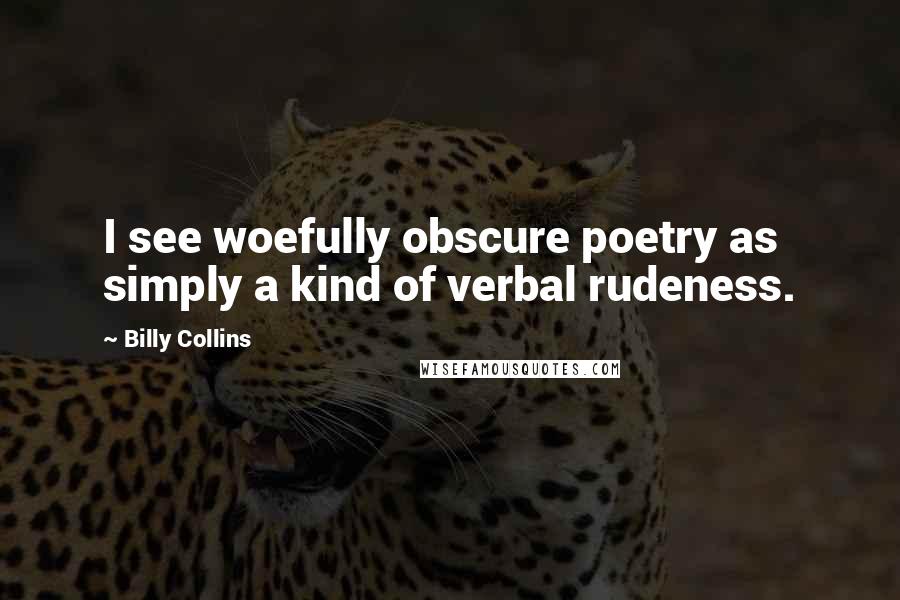 I see woefully obscure poetry as simply a kind of verbal rudeness.

~ Billy Collins

WISEFAMOUSQUOTES.COM